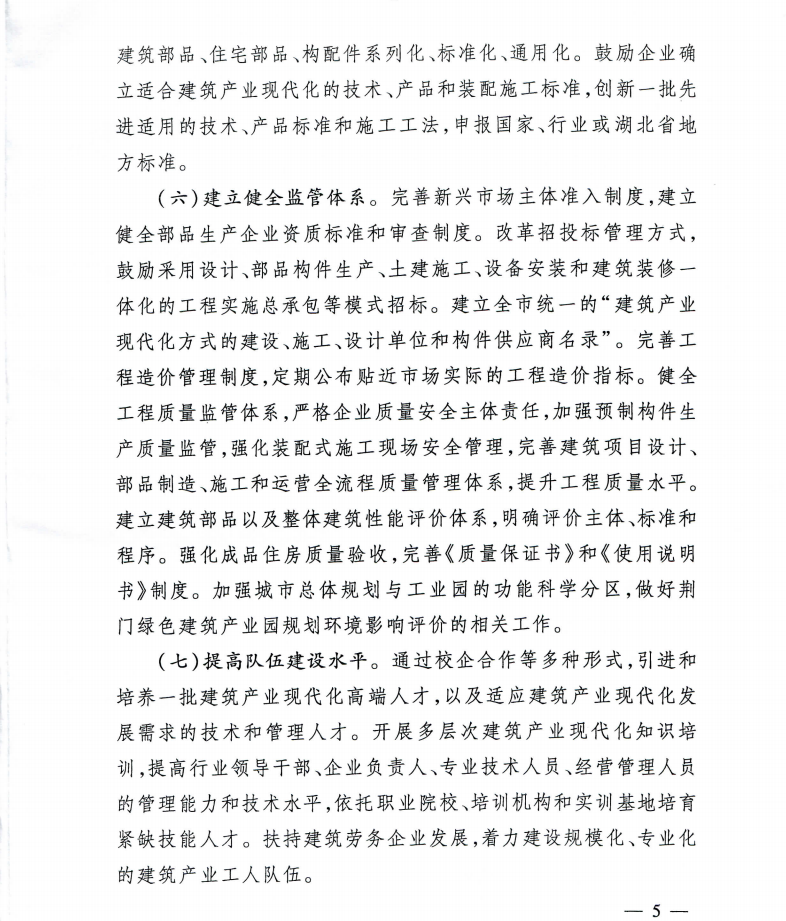 建筑部品、住宅部品、构配件系列化、标准化、通用化。鼓励企业确立适合建筑产业现代化的技术、产品和装配施工标准，创新一批先进适用的技术、产品标准和施工工法，申报国家、行业或湖北省地方标准。

（六）建立健全监管体系。完善新兴市场主体准入制度，建立健全部品生产企业资质标准和审查制度。改革招投标管理方式，鼓励采用设计、部品构件生产、土建施工、设备安装和建筑装修一体化的工程实施总承包等模式招标。建立全市统一的“建筑产业现代化方式的建设、施工、设计单位和构件供应商名录”。完善工程造价管理制度，定期公布贴近市场实际的工程造价指标。健全工程质量监管体系，严格企业质量安全主体责任，加强预制构件生产质量监管，强化装配式施工现场安全管理，完善建筑项目设计、部品制造、施工和运营全流程质量管理体系，提升工程质量水平。建立建筑部品以及整体建筑性能评价体系，明确评价主体、标准和程序。强化成品住房质量验收，完善《质量保证书》和《使用说明书》制度。加强城市总体规划与工业园的功能科学分区，做好荆门绿色建筑产业园规划环境影响评价的相关工作。

（七）提高队伍建设水平。通过校企合作等多种形式，引进和培养一批建筑产业现代化高端人才，以及适应建筑产业现代化发展需求的技术和管理人才。开展多层次建筑产业现代化知识培训，提高行业领导干部、企业负责人、专业技术人员、经营管理人员的管理能力和技术水平，依托职业院校、培训机构和实训基地培育紧缺技能人才。扶持建筑劳务企业发展，着力建设规模化、专业化的建筑产业工人队伍。

— 5 —